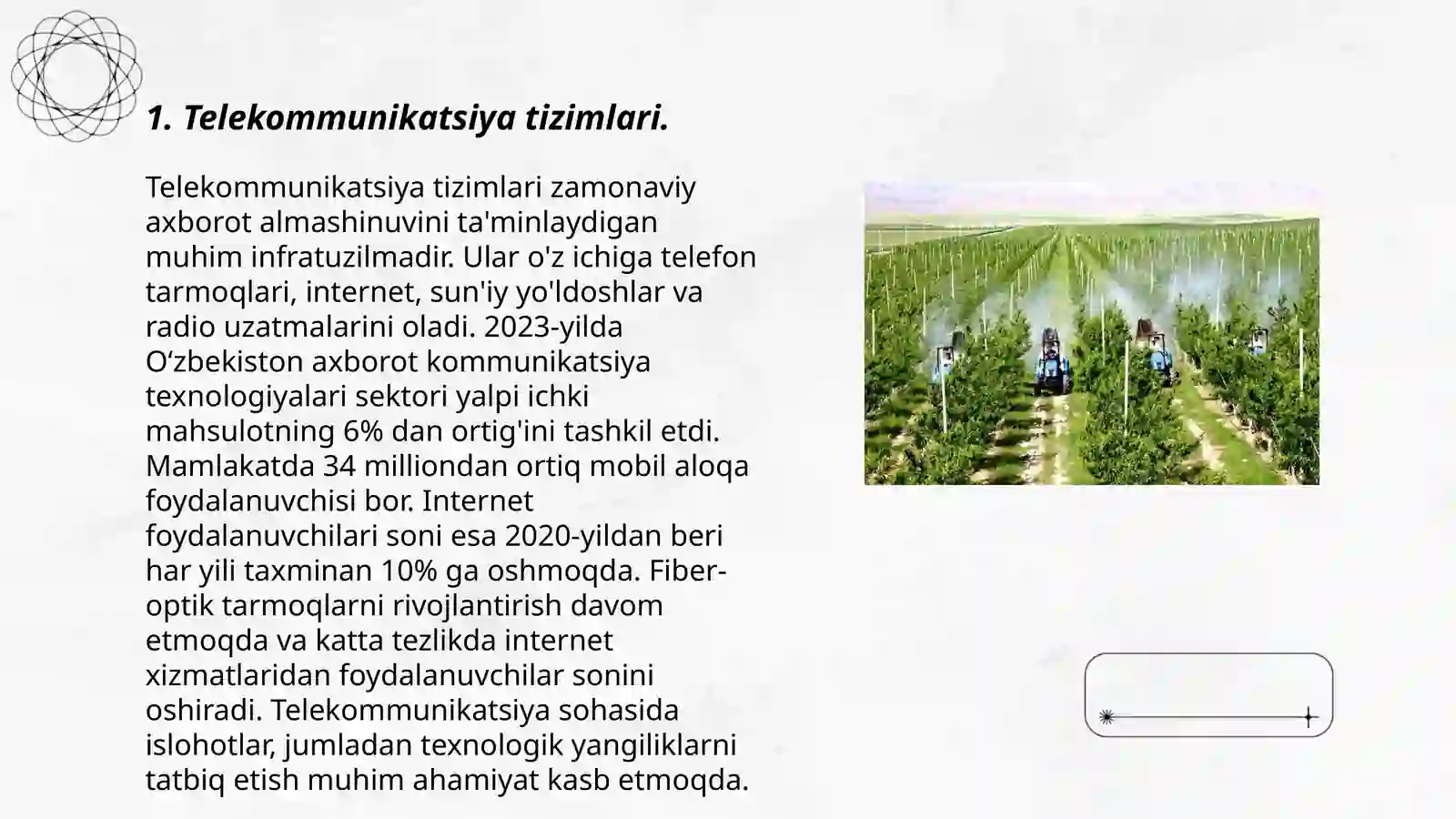 1. Telekommunikatsiya tizimlari.

Telekommunikatsiya tizimlari zamonaviy axborot almashinuvini ta'minlaydigan muhim infratuzilmadir. Ular o'z ichiga telefon tarmoqlari, internet, sun'iy yo'ldoshlar va radio uzatmalarini oladi. 2023-yilda O‘zbekiston axborot kommunikatsiya texnologiyalari sektori yalpi ichki mahsulotning 6% dan ortig'ini tashkil etdi. Mamlakatda 34 milliondan ortiq mobil aloqa foydalanuvchisi bor. Internet foydalanuvchilari soni esa 2020-yildan beri har yili taxminan 10% ga oshmoqda. Fiber-optik tarmoqlarni rivojlantirish davom etmoqda va katta tezlikda internet xizmatlaridan foydalanuvchilar sonini oshiradi. Telekommunikatsiya sohasida islohotlar, jumladan texnologik yangiliklarni tatbiq etish muhim ahamiyat kasb etmoqda.